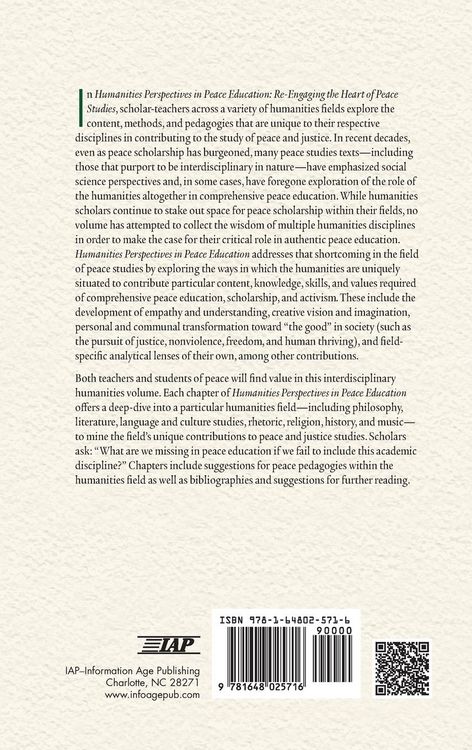 In Humanities Perspectives in Peace Education: Re-Engaging the Heart of Peace Studies, scholar-teachers across a variety of humanities fields explore the content, methods, and pedagogies that are unique to their respective disciplines in contributing to the study of peace and justice. In recent decades, even as peace scholarship has burgeoned, many peace studies texts—including those that purport to be interdisciplinary in nature—have emphasized social science perspectives and, in some cases, have foregone exploration of the role of the humanities altogether in comprehensive peace education. While humanities scholars continue to stake out space for peace scholarship within their fields, no volume has attempted to collect the wisdom of multiple humanities disciplines in order to make the case for their critical role in authentic peace education. Humanities Perspectives in Peace Education addresses that shortcoming in the field of peace studies by exploring the ways in which the humanities are uniquely situated to contribute particular content, knowledge, skills, and values required of comprehensive peace education, scholarship, and activism. These include the development of empathy and understanding, creative vision and imagination, personal and communal transformation toward "the good" in society (such as the pursuit of justice, nonviolence, freedom, and human thriving), and field-specific analytical lenses of their own, among other contributions.

Both teachers and students of peace will find value in this interdisciplinary humanities volume. Each chapter of Humanities Perspectives in Peace Education offers a deep-dive into a particular humanities field—including philosophy, literature, language and culture studies, rhetoric, religion, history, and music—to mine the field's unique contributions to peace and justice studies. Scholars ask: "What are we missing in peace education if we fail to include this academic discipline?" Chapters include suggestions for peace pedagogies within the humanities field as well as bibliographies and suggestions for further reading.

IAP

IAP–Information Age Publishing
Charlotte, NC 28271
www.infoagepub.com

ISBN 978-1-64802-571-6
90000
9 781648 025716